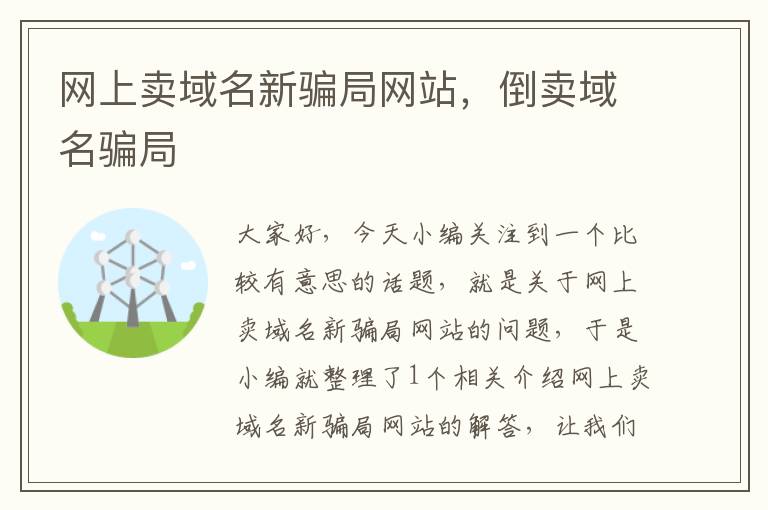 网上卖域名新骗局网站，倒卖域名骗局

大家好，今天小编关注到一个比较有意思的话题，就是关于网上卖域名新骗局网站的问题，于是小编就整理了1个相关介绍网上卖域名新骗局网站的解答，让我们